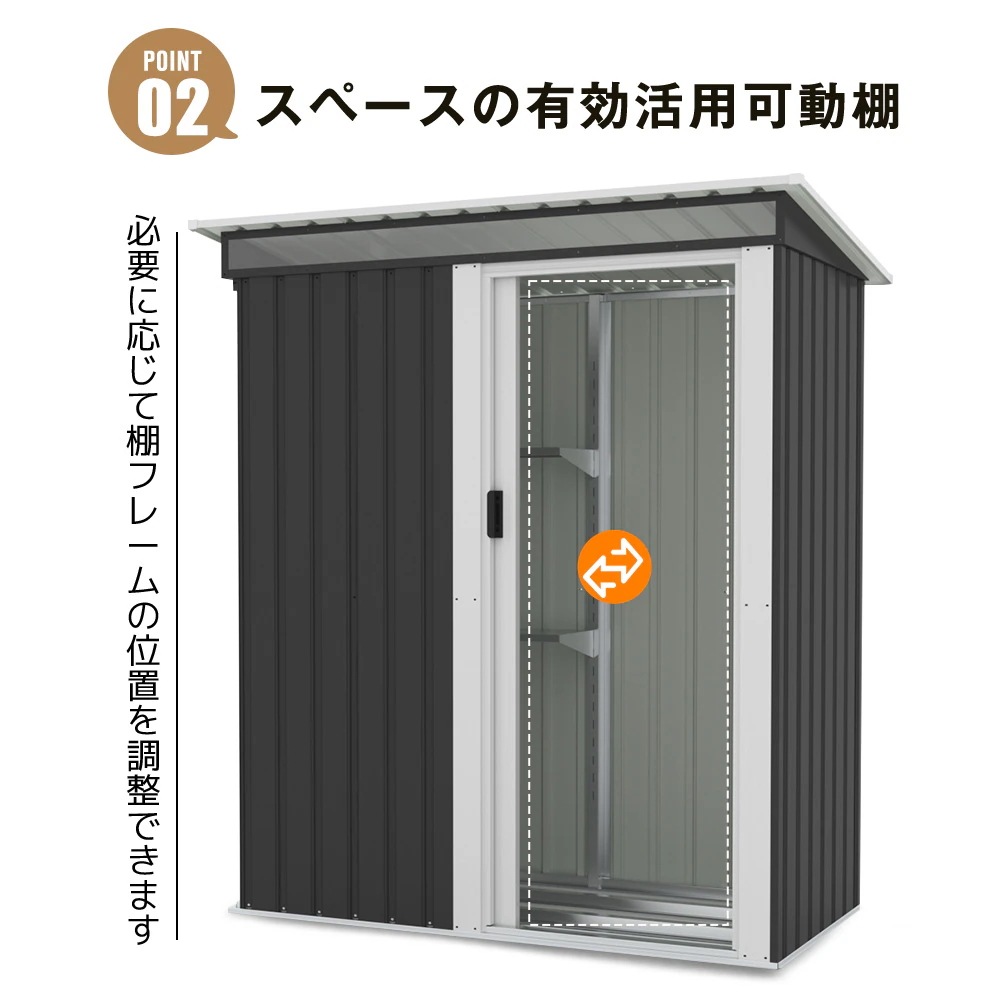 POINT
02
スペースの有効活用可動棚

必要に応じて棚フレームの位置を調整できます